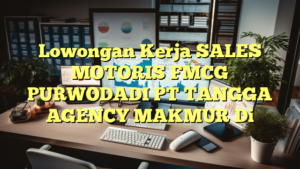 Lowongan Kerja SALES MOTORIS FMCG PURWODADI PT TANGGA AGENCY MAKMUR Di